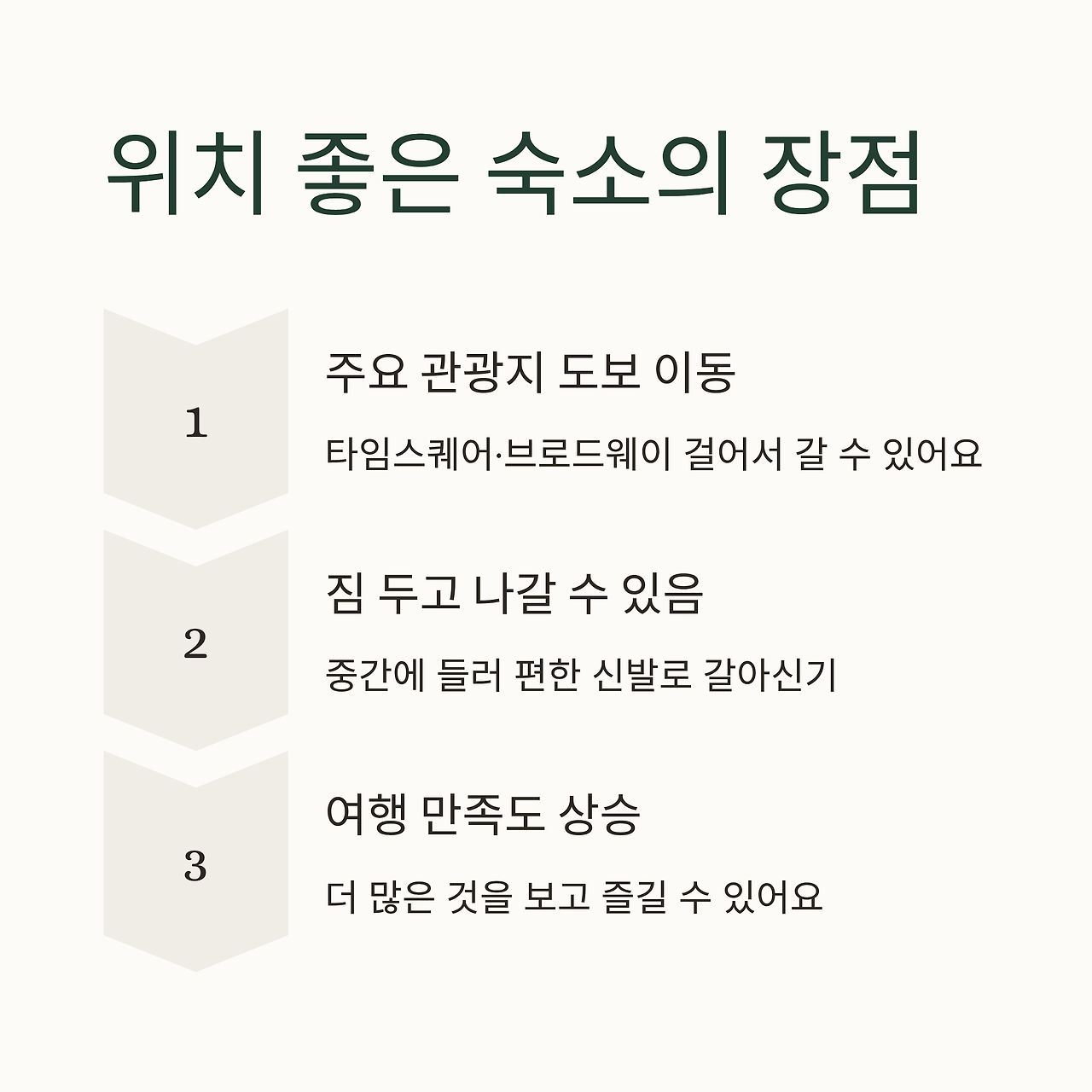 위치 좋은 숙소의 장점

1

주요 관광지 도보 이동

타임스퀘어·브로드웨이 걸어서 갈 수 있어요

2

짐 두고 나갈 수 있음

중간에 들러 편한 신발로 갈아신기

3

여행 만족도 상승

더 많은 것을 보고 즐길 수 있어요